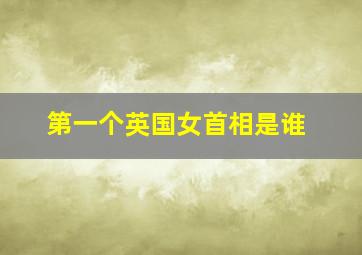 第一个英国女首相是谁